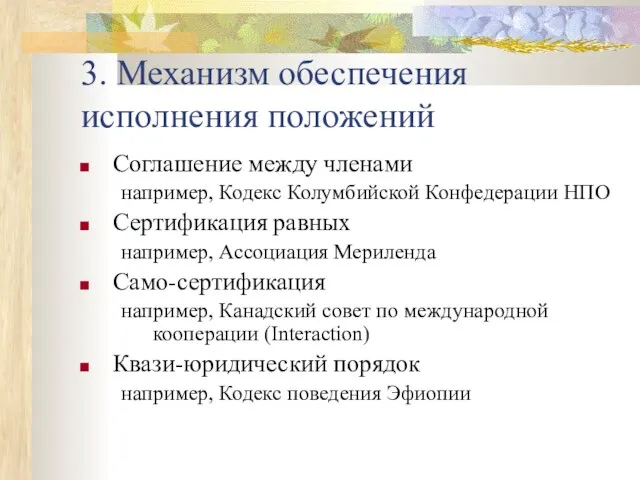 3. Механизм обеспечения исполнения положений

Соглашение между членами
например, Кодекс Колумбийской Конфедерации НПО

Сертификация равных
например, Ассоциация Мериленда

Само-сертификация
например, Канадский совет по международной кооперации (Interaction)

Квази-юридический порядок
например, Кодекс поведения Эфиопии